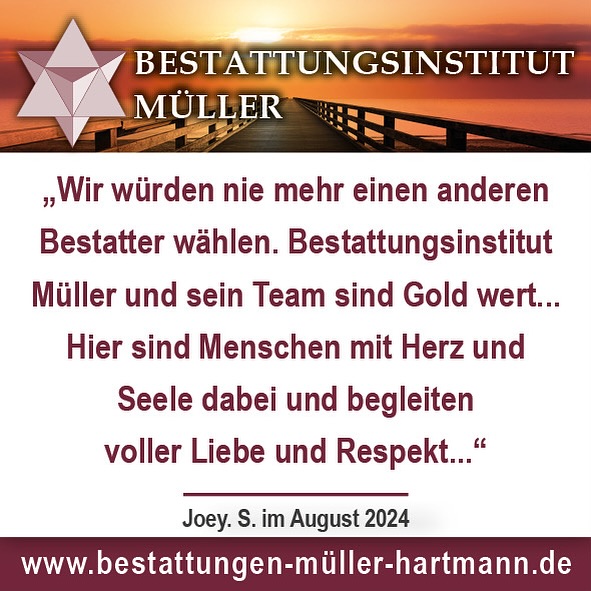 BESTATTUNGSINSTITUT
MÜLLER

„Wir würden nie mehr einen anderen Bestatter wählen. Bestattungsinstitut Müller und sein Team sind Gold wert... Hier sind Menschen mit Herz und Seele dabei und begleiten voller Liebe und Respekt...“

Joey. S. im August 2024

www.bestattungen-müller-hartmann.de